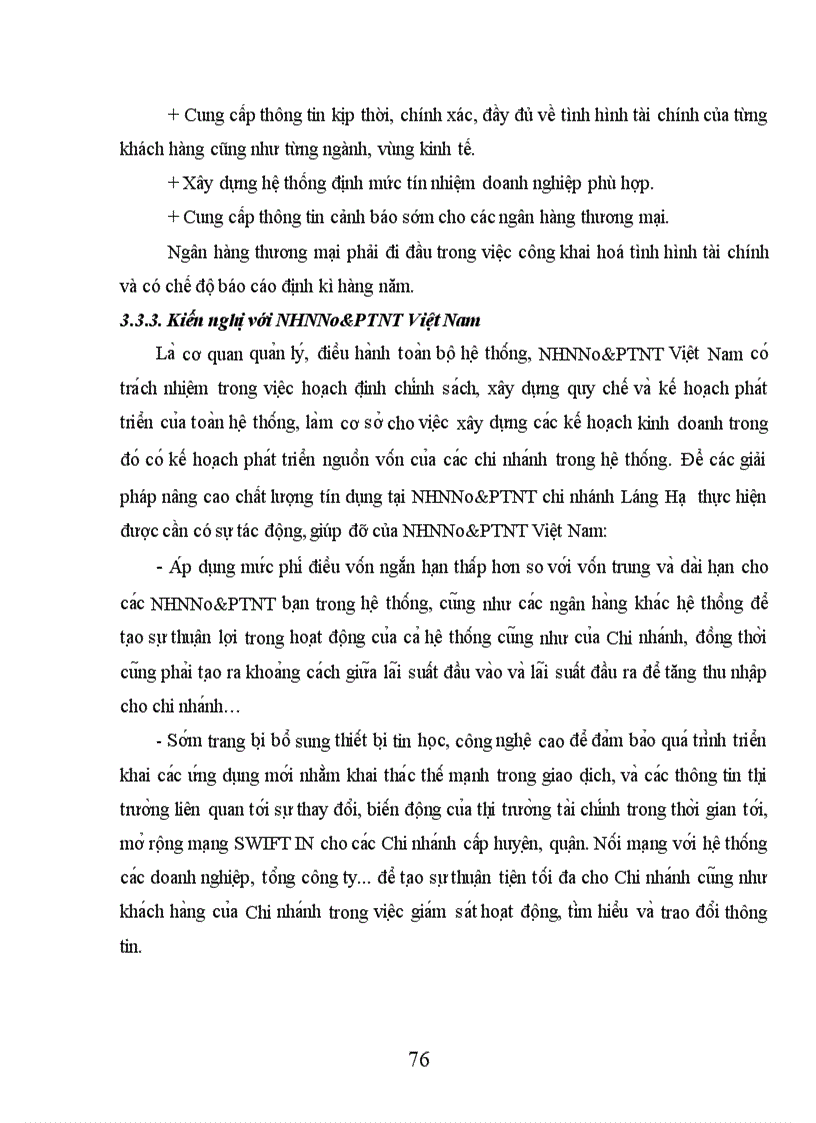 + Cung cấp thông tin kịp thời, chính xác, đầy đủ về tình hình tài chính của từng khách hàng cũng như từng ngành, vùng kinh tế.

+ Xây dựng hệ thống định mức tín nhiệm doanh nghiệp phù hợp.

+ Cung cấp thông tin cảnh báo sớm cho các ngân hàng thương mại.

Ngân hàng thương mại phải đi đầu trong việc công khai hoá tình hình tài chính và có chế độ báo cáo định kì hàng năm.

3.3.3. Kiến nghị với NHNNo&PTNT Việt Nam

Là cơ quan quản lý, điều hành toàn bộ hệ thống, NHNNo&PTNT Việt Nam có trách nhiệm trong việc hoạch định chính sách, xây dựng quy chế và kế hoạch phát triển của toàn hệ thống, làm cơ sở cho việc xây dựng các kế hoạch kinh doanh trong đó có kế hoạch phát triển nguồn vốn của các chi nhánh trong hệ thống. Để các giải pháp nâng cao chất lượng tín dụng tại NHNNo&PTNT chi nhánh Láng Hạ thực hiện được cần có sự tác động, giúp đỡ của NHNNo&PTNT Việt Nam:

- Áp dụng mức phí điều vốn ngắn hạn thấp hơn so với vốn trung và dài hạn cho các NHNNo&PTNT bạn trong hệ thống, cũng như các ngân hàng khác hệ thống để tạo sự thuận lợi trong hoạt động của cả hệ thống cũng như của Chi nhánh, đồng thời cũng phải tạo ra khoảng cách giữa lãi suất đầu vào và lãi suất đầu ra để tăng thu nhập cho chi nhánh…

- Sớm trang bị bổ sung thiết bị tin học, công nghệ cao để đảm bảo quá trình triển khai các ứng dụng mới nhằm khai thác thế mạnh trong giao dịch, và các thông tin thị trường liên quan tới sự thay đổi, biến động của thị trường tài chính trong thời gian tới, mở rộng mạng SWIFT IN cho các Chi nhánh cấp huyện, quận. Nối mạng với hệ thống các doanh nghiệp, tổng công ty... để tạo sự thuận tiện tối đa cho Chi nhánh cũng như khách hàng của Chi nhánh trong việc giám sát hoạt động, tìm hiểu và trao đổi thông tin.

76